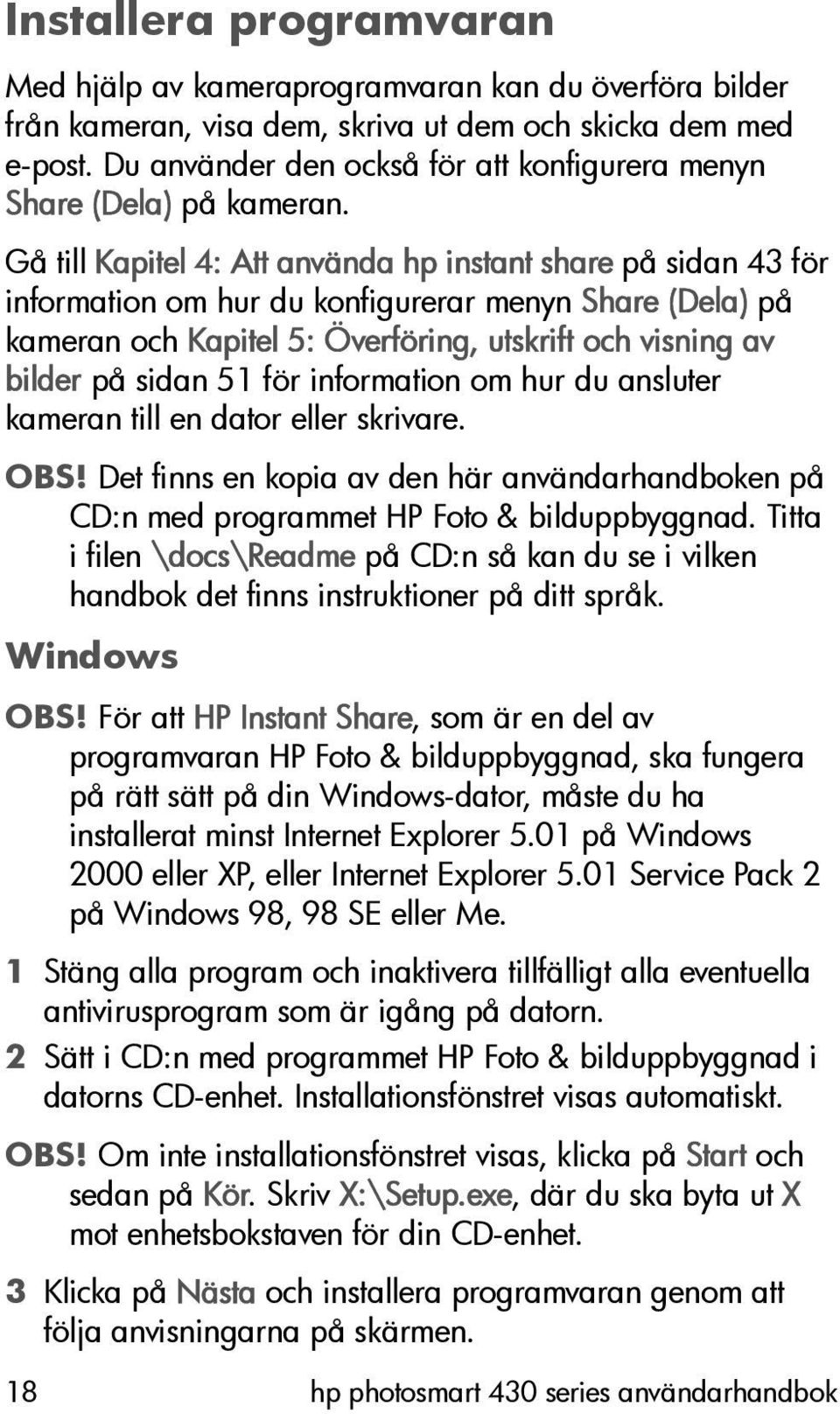 Installera programvaran

Med hjälp av kameraprogramvaran kan du överföra bilder från kameran, visa dem, skriva ut dem och skicka dem med e-post. Du använder den också för att konfigurera menyn Share (Dela) på kameran.

Gå till Kapitel 4: Att använda hp instant share på sidan 43 för information om hur du konfigurerar menyn Share (Dela) på kameran och Kapitel 5: Överföring, utskrift och visning av bilder på sidan 51 för information om hur du ansluter kameran till en dator eller skrivare.

OBS! Det finns en kopia av den här användarhandboken på CD:n med programmet HP Foto & bilduppbyggnad. Titta i filen \docs\Readme på CD:n så kan du se i vilken handbok det finns instruktioner på ditt språk.

Windows

OBS! För att HP Instant Share, som är en del av programvaran HP Foto & bilduppbyggnad, ska fungera på rätt sätt på din Windows-dator, måste du ha installerat minst Internet Explorer 5.01 på Windows 2000 eller XP, eller Internet Explorer 5.01 Service Pack 2 på Windows 98, 98 SE eller Me.

1 Stäng alla program och inaktivera tillfälligt alla eventuella antivirusprogram som är igång på datorn.

2 Sätt i CD:n med programmet HP Foto & bilduppbyggnad i datorns CD-enhet. Installationsfönstret visas automatiskt.

OBS! Om inte installationsfönstret visas, klicka på Start och sedan på Kör. Skriv X:\Setup.exe, där du ska byta ut X mot enhetsbokstaven för din CD-enhet.

3 Klicka på Nästa och installera programvaran genom att följa anvisningarna på skärmen.

18 hp photosmart 430 series användarhandbok